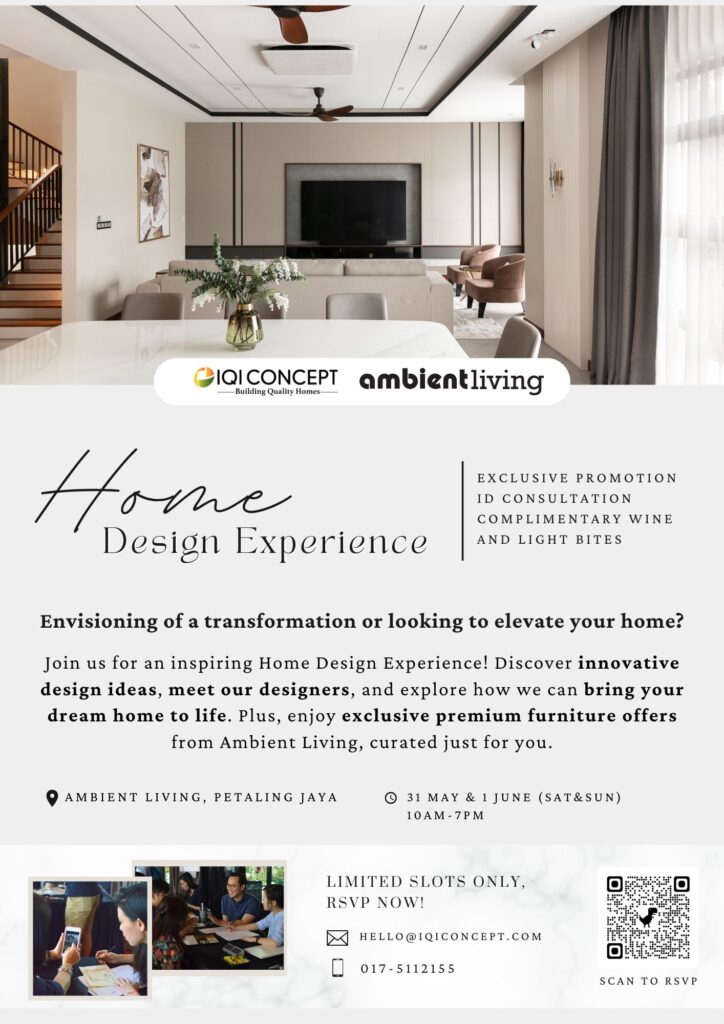 IQI CONCEPT
Building Quality Homes

ambientliving

Home
Design Experience

EXCLUSIVE PROMOTION
ID CONSULTATION
COMPLIMENTARY WINE
AND LIGHT BITES

Envisioning of a transformation or looking to elevate your home?

Join us for an inspiring Home Design Experience! Discover innovative design ideas, meet our designers, and explore how we can bring your dream home to life. Plus, enjoy exclusive premium furniture offers from Ambient Living, curated just for you.

AMBIENT LIVING, PETALING JAYA

31 MAY & 1 JUNE (SAT&SUN)
10AM-7PM

LIMITED SLOTS ONLY,
RSVP NOW!

HELLO@IQICONCEPT.COM

017-5112155

SCAN TO RSVP